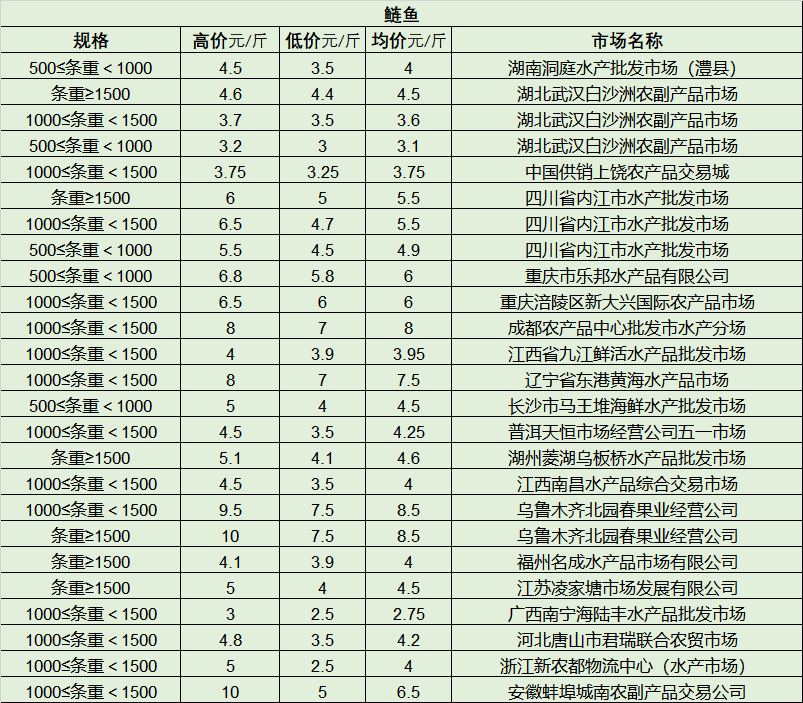 鲢鱼

| 规格 | 高价元/斤 | 低价元/斤 | 均价元/斤 | 市场名称 |
|---|---|---|---|---|
| 500≤条重＜1000 | 4.5 | 3.5 | 4 | 湖南洞庭水产批发市场（澧县） |
| 条重≥1500 | 4.6 | 4.4 | 4.5 | 湖北武汉白沙洲农副产品市场 |
| 1000≤条重＜1500 | 3.7 | 3.5 | 3.6 | 湖北武汉白沙洲农副产品市场 |
| 500≤条重＜1000 | 3.2 | 3 | 3.1 | 湖北武汉白沙洲农副产品市场 |
| 1000≤条重＜1500 | 3.75 | 3.25 | 3.75 | 中国供销上饶农产品交易城 |
| 条重≥1500 | 6 | 5 | 5.5 | 四川省内江市水产批发市场 |
| 1000≤条重＜1500 | 6.5 | 4.7 | 5.5 | 四川省内江市水产批发市场 |
| 500≤条重＜1000 | 5.5 | 4.5 | 4.9 | 四川省内江市水产批发市场 |
| 500≤条重＜1000 | 6.8 | 5.8 | 6 | 重庆市乐邦水产品有限公司 |
| 1000≤条重＜1500 | 6.5 | 6 | 6 | 重庆涪陵区新大兴国际农产品市场 |
| 1000≤条重＜1500 | 8 | 7 | 8 | 成都农产品中心批发市水产分场 |
| 1000≤条重＜1500 | 4 | 3.9 | 3.95 | 江西省九江鲜活水产品批发市场 |
| 1000≤条重＜1500 | 8 | 7 | 7.5 | 辽宁省东港黄海水产品市场 |
| 500≤条重＜1000 | 5 | 4 | 4.5 | 长沙市马王堆海鲜水产批发市场 |
| 1000≤条重＜1500 | 4.5 | 3.5 | 4.25 | 普洱天恒市场经营公司五一市场 |
| 条重≥1500 | 5.1 | 4.1 | 4.6 | 湖州菱湖乌板桥水产品批发市场 |
| 1000≤条重＜1500 | 4.5 | 3.5 | 4 | 江西南昌水产品综合交易市场 |
| 1000≤条重＜1500 | 9.5 | 7.5 | 8.5 | 乌鲁木齐北园春果业经营公司 |
| 条重≥1500 | 10 | 7.5 | 8.5 | 乌鲁木齐北园春果业经营公司 |
| 条重≥1500 | 4.1 | 3.9 | 4 | 福州名成水产品市场有限公司 |
| 条重≥1500 | 5 | 4 | 4.5 | 江苏凌家塘市场发展有限公司 |
| 1000≤条重＜1500 | 3 | 2.5 | 2.75 | 广西南宁海陆丰水产品批发市场 |
| 1000≤条重＜1500 | 4.8 | 3.5 | 4.2 | 河北唐山市君瑞联合农贸市场 |
| 1000≤条重＜1500 | 5 | 2.5 | 4 | 浙江新农都物流中心（水产市场） |
| 1000≤条重＜1500 | 10 | 5 | 6.5 | 安徽蚌埠城南农副产品交易公司 |